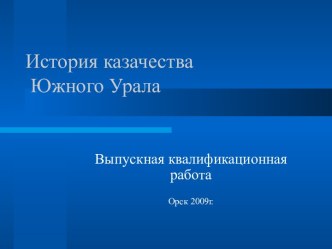 История казачества
Южного Урала

Выпускная квалификационная работа

Орск 2009г.